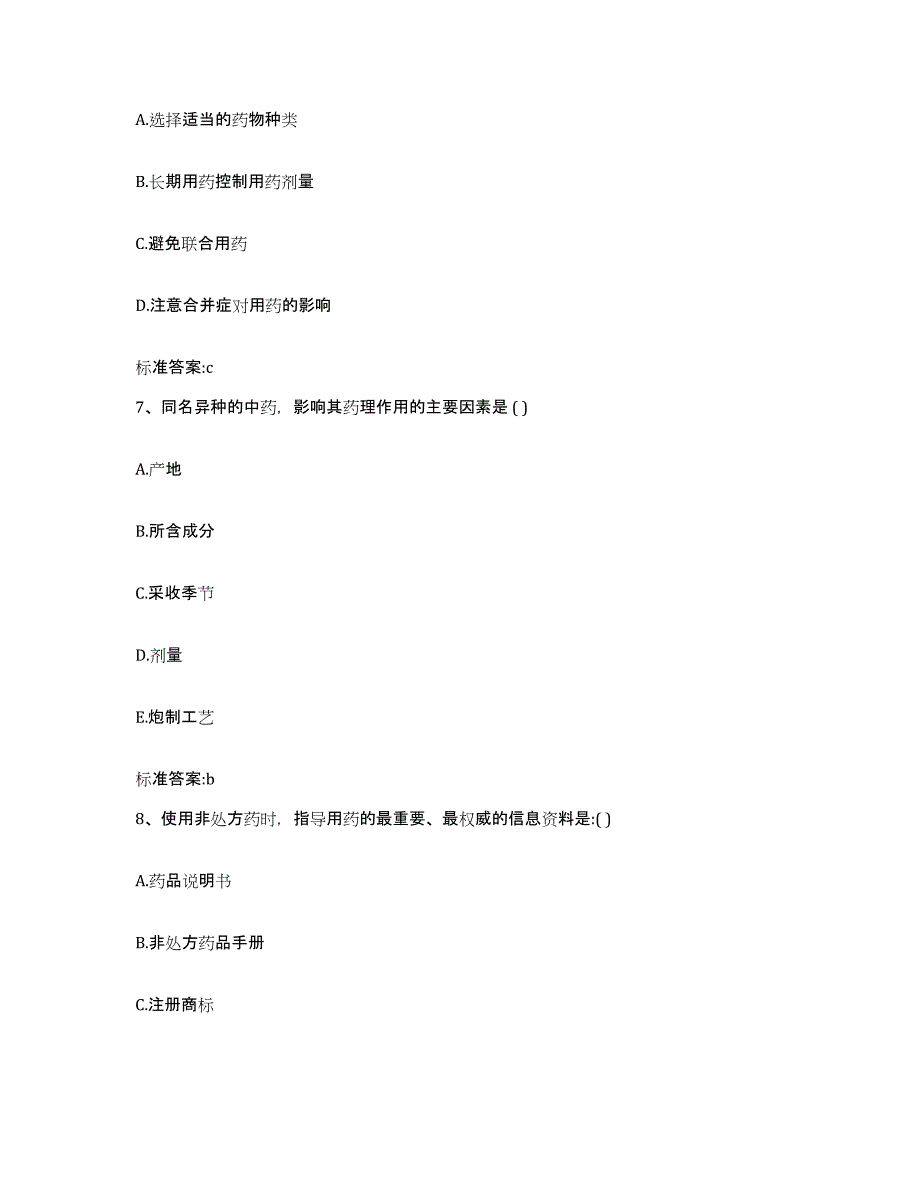 A.选择适当的药物种类

B.长期用药控制用药剂量

C.避免联合用药

D.注意合并症对用药的影响

标准答案:c

7、同名异种的中药，影响其药理作用的主要因素是 ( )

A.产地

B.所含成分

C.采收季节

D.剂量

E.炮制工艺

标准答案:b

8、使用非处方药时，指导用药的最重要、最权威的信息资料是:( )

A.药品说明书

B.非处方药品手册

C.注册商标